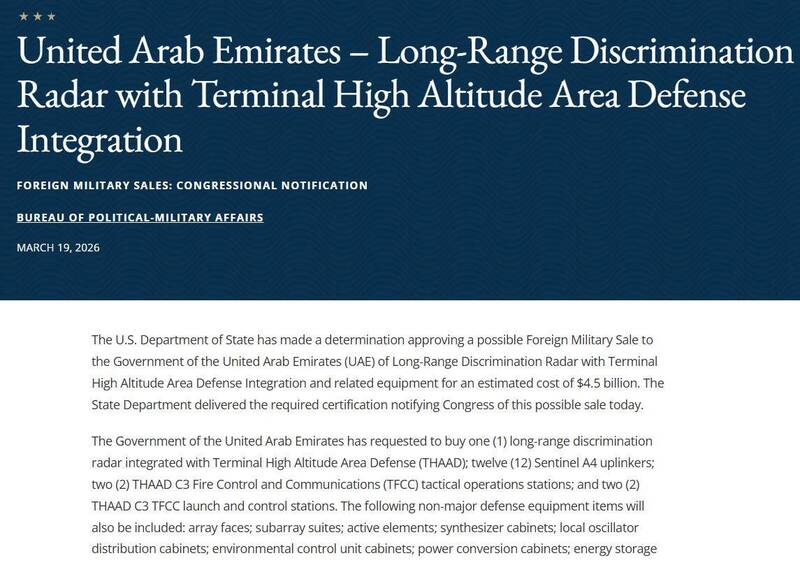 ★ ★ ★

United Arab Emirates – Long-Range Discrimination Radar with Terminal High Altitude Area Defense Integration

FOREIGN MILITARY SALES: CONGRESSIONAL NOTIFICATION

BUREAU OF POLITICAL-MILITARY AFFAIRS

MARCH 19, 2026

The U.S. Department of State has made a determination approving a possible Foreign Military Sale to the Government of the United Arab Emirates (UAE) of Long-Range Discrimination Radar with Terminal High Altitude Area Defense Integration and related equipment for an estimated cost of $4.5 billion. The State Department delivered the required certification notifying Congress of this possible sale today.

The Government of the United Arab Emirates has requested to buy one (1) long-range discrimination radar integrated with Terminal High Altitude Area Defense (THAAD); twelve (12) Sentinel A4 uplinkers; two (2) THAAD C3 Fire Control and Communications (TFCC) tactical operations stations; and two (2) THAAD C3 TFCC launch and control stations. The following non-major defense equipment items will also be included: array faces; subarray suites; active elements; synthesizer cabinets; local oscillator distribution cabinets; environmental control unit cabinets; power conversion cabinets; energy storage